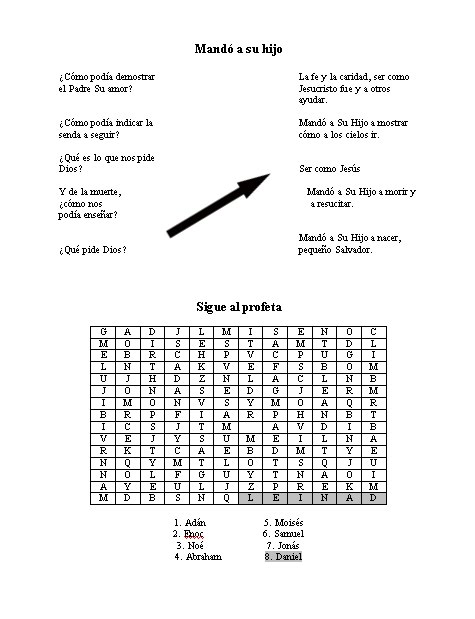 Mandó a su hijo

¿Cómo podía demostrar el Padre Su amor?

¿Cómo podía indicar la senda a seguir?

¿Qué es lo que nos pide Dios?

Y de la muerte, ¿cómo nos podía enseñar?

¿Qué pide Dios?

La fe y la caridad, ser como Jesucristo fue y a otros ayudar.

Mandó a Su Hijo a mostrar cómo a los cielos ir.

Ser como Jesús

Mandó a Su Hijo a morir y a resucitar.

Mandó a Su Hijo a nacer, pequeño Salvador.

Sigue al profeta

| G | A | D | J | L | M | I | S | E | N | O | C |
|---|---|---|---|---|---|---|---|---|---|---|---|
| M | O | I | S | E | S | T | A | M | T | D | L |
| E | B | R | C | H | P | V | C | P | U | G | I |
| L | N | T | A | K | V | E | F | S | B | O | M |
| U | J | H | D | Z | N | L | A | C | L | N | B |
| J | O | N | A | S | E | D | G | J | E | R | M |
| I | M | O | N | V | S | Y | M | O | A | Q | R |
| B | R | P | F | I | A | R | P | H | N | B | T |
| I | C | S | J | T | M |  | A | V | D | I | B |
| V | E | J | Y | S | U | M | E | I | L | N | A |
| R | K | T | C | A | E | B | D | M | T | Y | E |
| N | Q | Y | M | T | L | O | T | S | Q | J | U |
| N | O | L | F | G | U | Y | T | N | A | O | I |
| A | Y | E | U | L | J | Z | P | R | E | K | M |
| M | D | B | S | N | Q | L | E | I | N | A | D |

1. Adán
2. Enoc
3. Noé
4. Abraham
5. Moisés
6. Samuel
7. Jonás
8. Daniel